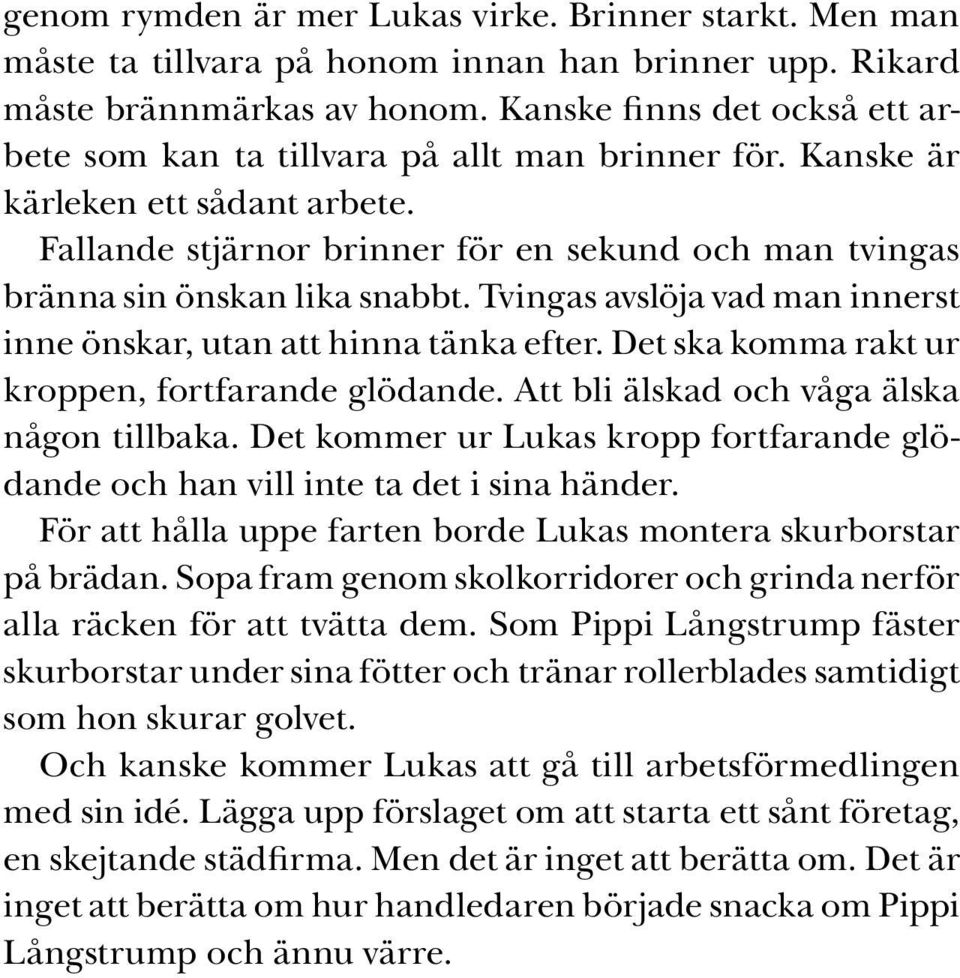 genom rymden är mer Lukas virke. Brinner starkt. Men man måste ta tillvara på honom innan han brinner upp. Rikard måste brännmärkas av honom. Kanske finns det också ett arbete som kan ta tillvara på allt man brinner för. Kanske är kärleken ett sådant arbete.

Fallande stjärnor brinner för en sekund och man tvingas bränna sin önskan lika snabbt. Tvingas avslöja vad man innerst inne önskar, utan att hinna tänka efter. Det ska komma rakt ur kroppen, fortfarande glödande. Att bli älskad och våga älska någon tillbaka. Det kommer ur Lukas kropp fortfarande glödande och han vill inte ta det i sina händer.

För att hålla uppe farten borde Lukas montera skurborstar på brädan. Sopa fram genom skolkorridorer och grinda nerför alla räcken för att tvätta dem. Som Pippi Långstrump fäster skurborstar under sina fötter och tränar rollerblades samtidigt som hon skurar golvet.

Och kanske kommer Lukas att gå till arbetsförmedlingen med sin idé. Lägga upp förslaget om att starta ett sånt företag, en skejtande städfirma. Men det är inget att berätta om. Det är inget att berätta om hur handledaren började snacka om Pippi Långstrump och ännu värre.